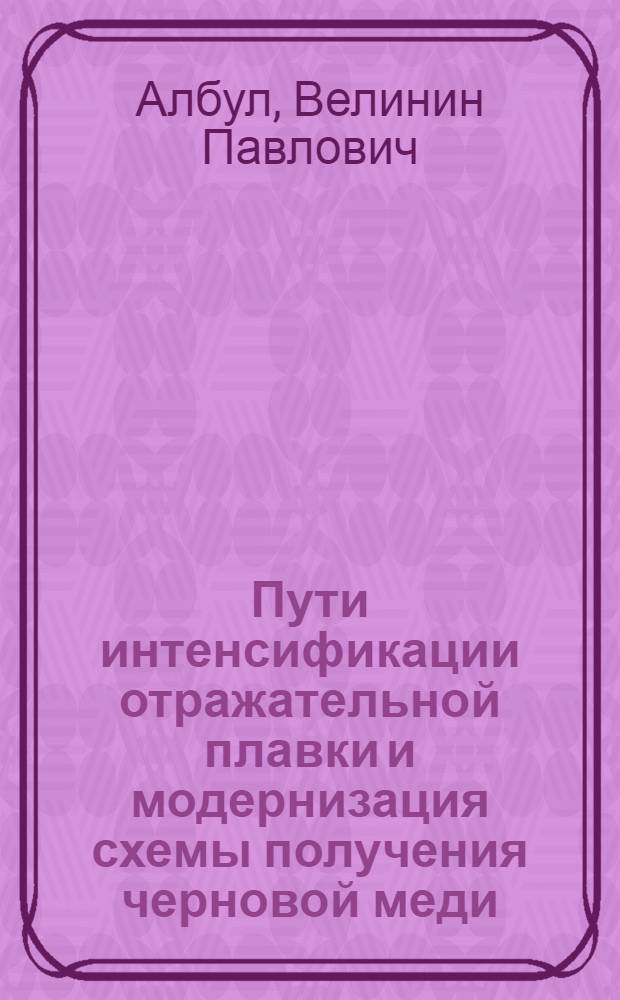 Албул, Велинин Павлович

Пути интенсификации отражательной плавки и модернизация схемы получения черновой меди